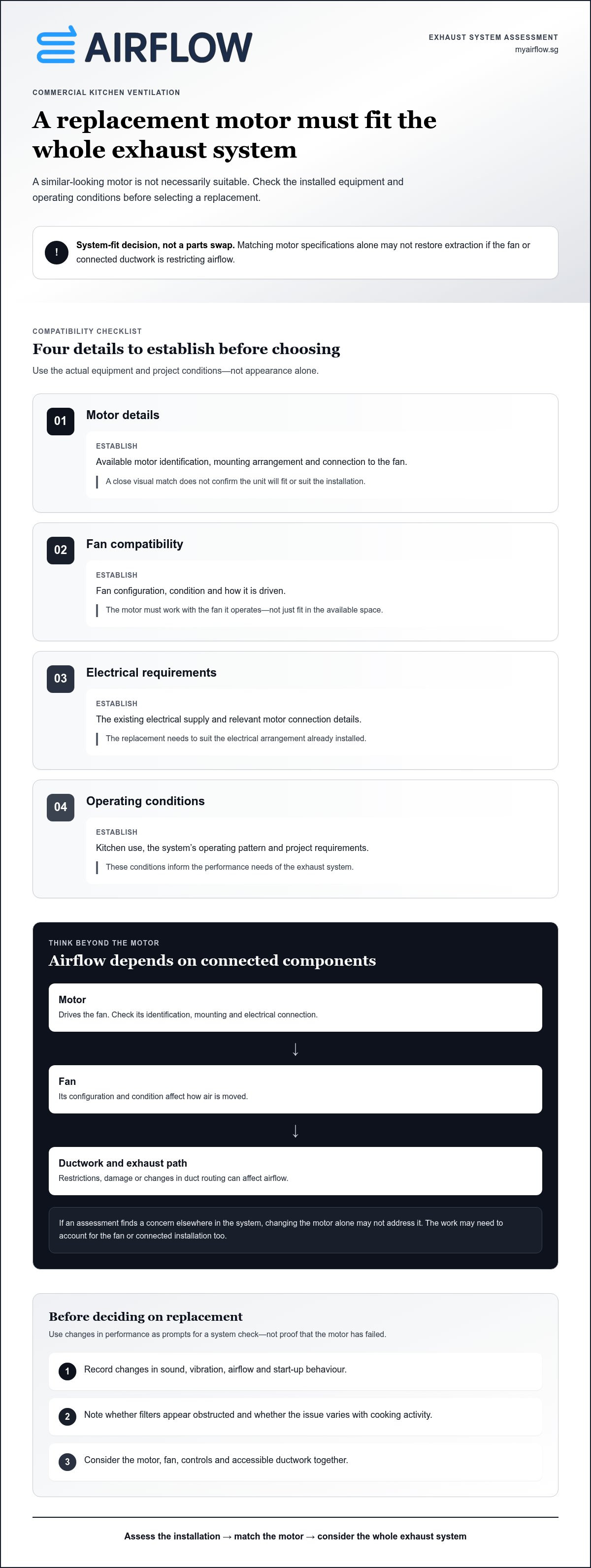 AIRFLOW

EXHAUST SYSTEM ASSESSMENT
myairflow.sg

COMMERCIAL KITCHEN VENTILATION

A replacement motor must fit the whole exhaust system

A similar-looking motor is not necessarily suitable. Check the installed equipment and operating conditions before selecting a replacement.

!

System-fit decision, not a parts swap. Matching motor specifications alone may not restore extraction if the fan or connected ductwork is restricting airflow.

COMPATIBILITY CHECKLIST

Four details to establish before choosing

Use the actual equipment and project conditions—not appearance alone.

01

Motor details

ESTABLISH

Available motor identification, mounting arrangement and connection to the fan.

A close visual match does not confirm the unit will fit or suit the installation.

02

Fan compatibility

ESTABLISH

Fan configuration, condition and how it is driven.

The motor must work with the fan it operates—not just fit in the available space.

03

Electrical requirements

ESTABLISH

The existing electrical supply and relevant motor connection details.

The replacement needs to suit the electrical arrangement already installed.

04

Operating conditions

ESTABLISH

Kitchen use, the system's operating pattern and project requirements.

These conditions inform the performance needs of the exhaust system.

THINK BEYOND THE MOTOR

Airflow depends on connected components

Motor
Drives the fan. Check its identification, mounting and electrical connection.

↓

Fan
Its configuration and condition affect how air is moved.

↓

Ductwork and exhaust path
Restrictions, damage or changes in duct routing can affect airflow.

If an assessment finds a concern elsewhere in the system, changing the motor alone may not address it. The work may need to account for the fan or connected installation too.

Before deciding on replacement

Use changes in performance as prompts for a system check—not proof that the motor has failed.

1 Record changes in sound, vibration, airflow and start-up behaviour.

2 Note whether filters appear obstructed and whether the issue varies with cooking activity.

3 Consider the motor, fan, controls and accessible ductwork together.

Assess the installation → match the motor → consider the whole exhaust system